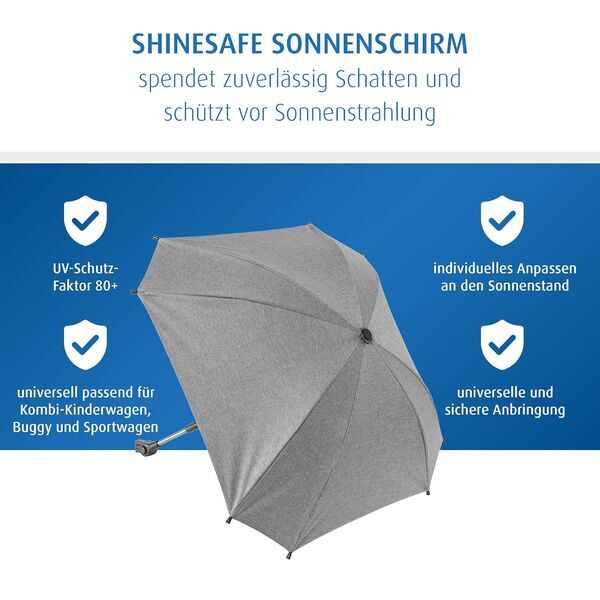 SHINESAFE SONNENSCHIRM
spendet zuverlässig Schatten und schützt vor Sonnenstrahlung

UV-Schutz-Faktor 80+

universell passend für Kombi-Kinderwagen, Buggy und Sportwagen

individuelles Anpassen an den Sonnenstand

universelle und sichere Anbringung